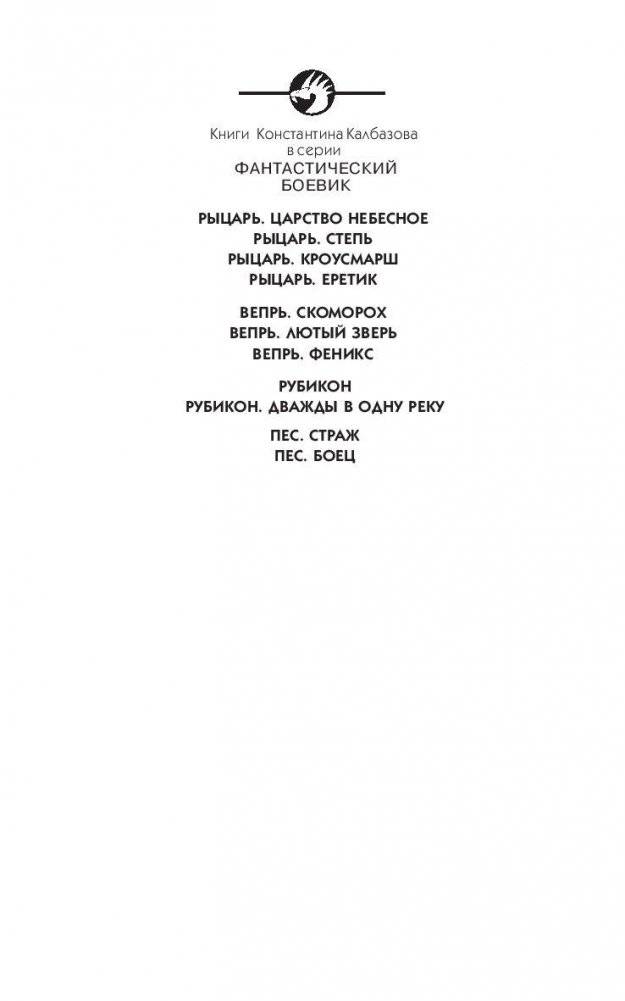 Книги Константина Калбазова
в серии
ФАНТАСТИЧЕСКИЙ
БОЕВИК

РЫЦАРЬ. ЦАРСТВО НЕБЕСНОЕ
РЫЦАРЬ. СТЕПЬ
РЫЦАРЬ. КРОУСМАРШ
РЫЦАРЬ. ЕРЕТИК

ВЕПРЬ. СКОМОРОХ
ВЕПРЬ. ЛЮТЫЙ ЗВЕРЬ
ВЕПРЬ. ФЕНИКС

РУБИКОН
РУБИКОН. ДВАЖДЫ В ОДНУ РЕКУ

ПЕС. СТРАЖ
ПЕС. БОЕЦ